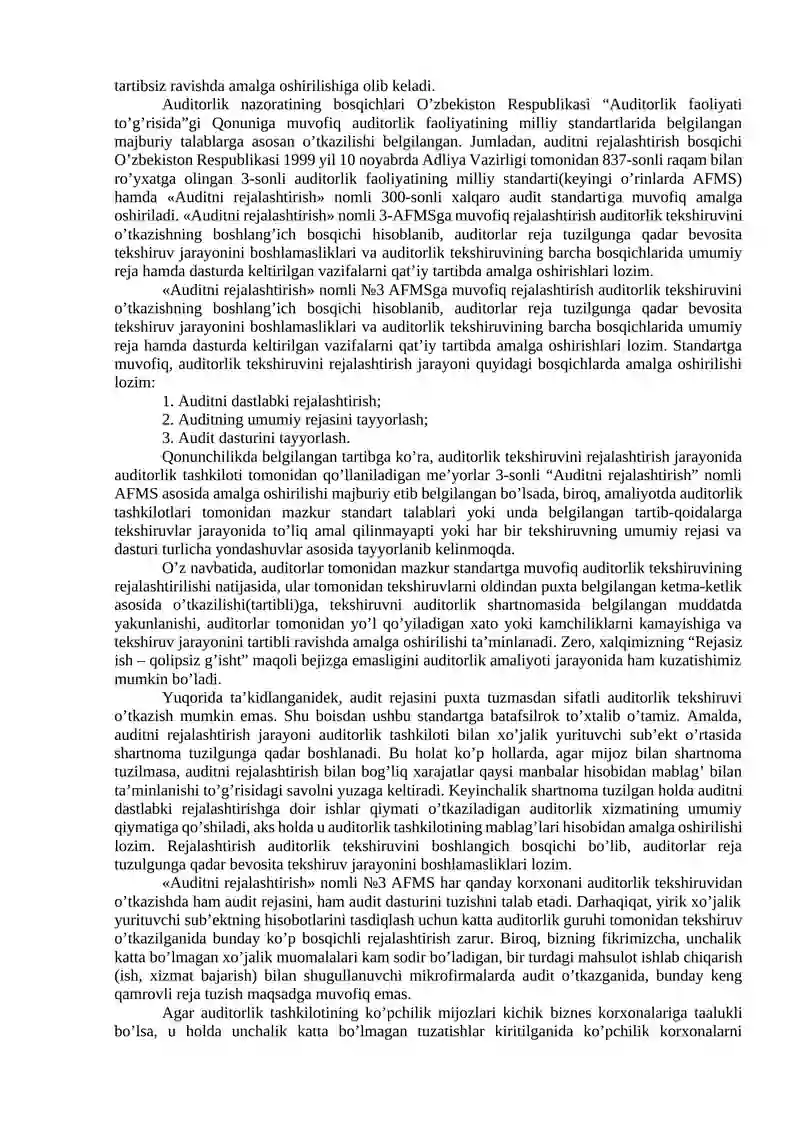 tartibsiz ravishda amalga oshirilishiga olib keladi.

Auditorlik nazoratining bosqichlari O'zbekiston Respublikasi "Auditorlik faoliyati to'g'risida"gi Qonuniga muvofiq auditorlik faoliyatining milliy standartlarida belgilangan majburiy talablarga asosan o'tkazilishi belgilangan. Jumladan, auditni rejalashtirish bosqichi O'zbekiston Respublikasi 1999 yil 10 noyabrda Adliya Vazirligi tomonidan 837-sonli raqam bilan ro'yxatga olingan 3-sonli auditorlik faoliyatining milliy standarti(keyingi o'rinlarda AFMS) hamda «Auditni rejalashtirish» nomli 300-sonli xalqaro audit standartiga muvofiq amalga oshiriladi. «Auditni rejalashtirish» nomli 3-AFMSga muvofiq rejalashtirish auditorlik tekshiruvini o'tkazishning boshlang'ich bosqichi hisoblanib, auditorlar reja tuzilgunga qadar bevosita tekshiruv jarayonini boshlamasliklari va auditorlik tekshiruvining barcha bosqichlarida umumiy reja hamda dasturda keltirilgan vazifalarni qat'iy tartibda amalga oshirishlari lozim.

«Auditni rejalashtirish» nomli №3 AFMSga muvofiq rejalashtirish auditorlik tekshiruvini o'tkazishning boshlang'ich bosqichi hisoblanib, auditorlar reja tuzilgunga qadar bevosita tekshiruv jarayonini boshlamasliklari va auditorlik tekshiruvining barcha bosqichlarida umumiy reja hamda dasturda keltirilgan vazifalarni qat'iy tartibda amalga oshirishlari lozim. Standartga muvofiq, auditorlik tekshiruvini rejalashtirish jarayoni quyidagi bosqichlarda amalga oshirilishi lozim:

1. Auditni dastlabki rejalashtirish;
2. Auditning umumiy rejasini tayyorlash;
3. Audit dasturini tayyorlash.

Qonunchilikda belgilangan tartibga ko'ra, auditorlik tekshiruvini rejalashtirish jarayonida auditorlik tashkiloti tomonidan qo'llaniladigan me'yorlar 3-sonli "Auditni rejalashtirish" nomli AFMS asosida amalga oshirilishi majburiy etib belgilangan bo'lsada, biroq, amaliyotda auditorlik tashkilotlari tomonidan mazkur standart talablari yoki unda belgilangan tartib-qoidalarga tekshiruvlar jarayonida to'liq amal qilinmayapti yoki har bir tekshiruvning umumiy rejasi va dasturi turlicha yondashuvlar asosida tayyorlanib kelinmoqda.

O'z navbatida, auditorlar tomonidan mazkur standartga muvofiq auditorlik tekshiruvining rejalashtirilishi natijasida, ular tomonidan tekshiruvlarni oldindan puxta belgilangan ketma-ketlik asosida o'tkazilishi(tartibli)ga, tekshiruvni auditorlik shartnomasida belgilangan muddatda yakunlanishi, auditorlar tomonidan yo'l qo'yiladigan xato yoki kamchiliklarni kamayishiga va tekshiruv jarayonini tartibli ravishda amalga oshirilishi ta'minlanadi. Zero, xalqimizning "Rejasiz ish – qolipsiz g'isht" maqoli bejizga emasligini auditorlik amaliyoti jarayonida ham kuzatishimiz mumkin bo'ladi.

Yuqorida ta'kidlanganidek, audit rejasini puxta tuzmasdan sifatli auditorlik tekshiruvi o'tkazish mumkin emas. Shu boisdan ushbu standartga batafsilrok to'xtalib o'tamiz. Amalda, auditni rejalashtirish jarayoni auditorlik tashkiloti bilan xo'jalik yurituvchi sub'ekt o'rtasida shartnoma tuzilgunga qadar boshlanadi. Bu holat ko'p hollarda, agar mijoz bilan shartnoma tuzilmasa, auditni rejalashtirish bilan bog'liq xarajatlar qaysi manbalar hisobidan mablag' bilan ta'minlanishi to'g'risidagi savolni yuzaga keltiradi. Keyinchalik shartnoma tuzilgan holda auditni dastlabki rejalashtirishga doir ishlar qiymati o'tkaziladigan auditorlik xizmatining umumiy qiymatiga qo'shiladi, aks holda u auditorlik tashkilotining mablag'lari hisobidan amalga oshirilishi lozim. Rejalashtirish auditorlik tekshiruvini boshlangich bosqichi bo'lib, auditorlar reja tuzulgunga qadar bevosita tekshiruv jarayonini boshlamasliklari lozim.

«Auditni rejalashtirish» nomli №3 AFMS har qanday korxonani auditorlik tekshiruvidan o'tkazishda ham audit rejasini, ham audit dasturini tuzishni talab etadi. Darhaqiqat, yirik xo'jalik yurituvchi sub'ektning hisobotlarini tasdiqlash uchun katta auditorlik guruhi tomonidan tekshiruv o'tkazilganida bunday ko'p bosqichli rejalashtirish zarur. Biroq, bizning fikrimizcha, unchalik katta bo'lmagan xo'jalik muomalalari kam sodir bo'ladigan, bir turdagi mahsulot ishlab chiqarish (ish, xizmat bajarish) bilan shugullanuvchi mikrofirmalarda audit o'tkazganida, bunday keng qamrovli reja tuzish maqsadga muvofiq emas.

Agar auditorlik tashkilotining ko'pchilik mijozlari kichik biznes korxonalariga taalukli bo'lsa, u holda unchalik katta bo'lmagan tuzatishlar kiritilganida ko'pchilik korxonalarni